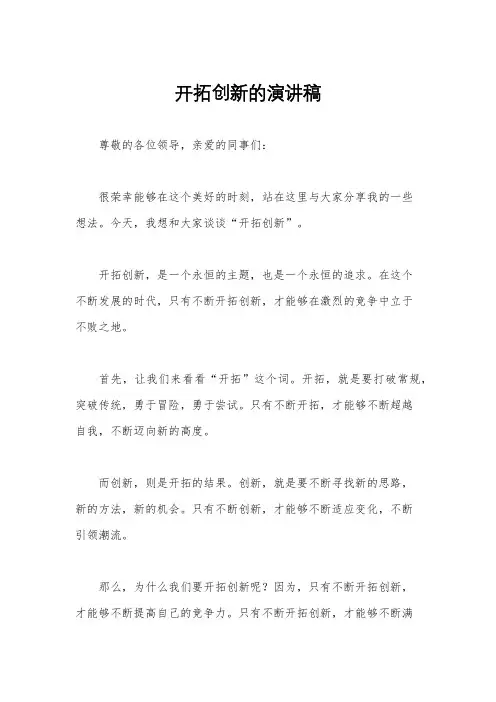 开拓创新的演讲稿

尊敬的各位领导，亲爱的同事们：

很荣幸能够在这个美好的时刻，站在这里与大家分享我的一些想法。今天，我想和大家谈谈“开拓创新”。

开拓创新，是一个永恒的主题，也是一个永恒的追求。在这个不断发展的时代，只有不断开拓创新，才能够在激烈的竞争中立于不败之地。

首先，让我们来看看“开拓”这个词。开拓，就是要打破常规，突破传统，勇于冒险，勇于尝试。只有不断开拓，才能够不断超越自我，不断迈向新的高度。

而创新，则是开拓的结果。创新，就是要不断寻找新的思路，新的方法，新的机会。只有不断创新，才能够不断适应变化，不断引领潮流。

那么，为什么我们要开拓创新呢？因为，只有不断开拓创新，才能够不断提高自己的竞争力。只有不断开拓创新，才能够不断满